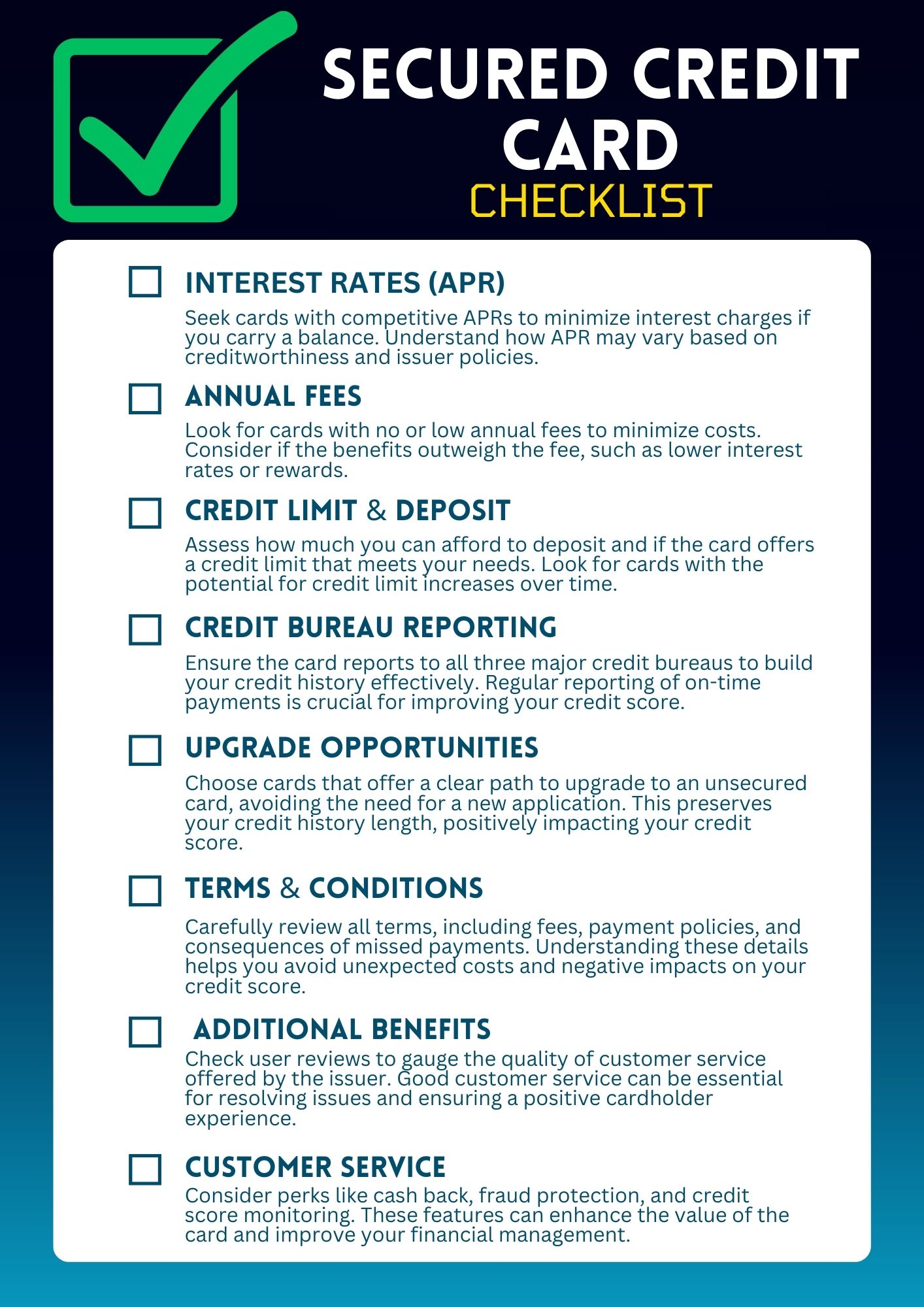 SECURED CREDIT CARD
CHECKLIST

INTEREST RATES (APR)
Seek cards with competitive APRs to minimize interest charges if you carry a balance. Understand how APR may vary based on creditworthiness and issuer policies.

ANNUAL FEES
Look for cards with no or low annual fees to minimize costs. Consider if the benefits outweigh the fee, such as lower interest rates or rewards.

CREDIT LIMIT & DEPOSIT
Assess how much you can afford to deposit and if the card offers a credit limit that meets your needs. Look for cards with the potential for credit limit increases over time.

CREDIT BUREAU REPORTING
Ensure the card reports to all three major credit bureaus to build your credit history effectively. Regular reporting of on-time payments is crucial for improving your credit score.

UPGRADE OPPORTUNITIES
Choose cards that offer a clear path to upgrade to an unsecured card, avoiding the need for a new application. This preserves your credit history length, positively impacting your credit score.

TERMS & CONDITIONS
Carefully review all terms, including fees, payment policies, and consequences of missed payments. Understanding these details helps you avoid unexpected costs and negative impacts on your credit score.

ADDITIONAL BENEFITS
Check user reviews to gauge the quality of customer service offered by the issuer. Good customer service can be essential for resolving issues and ensuring a positive cardholder experience.

CUSTOMER SERVICE
Consider perks like cash back, fraud protection, and credit score monitoring. These features can enhance the value of the card and improve your financial management.